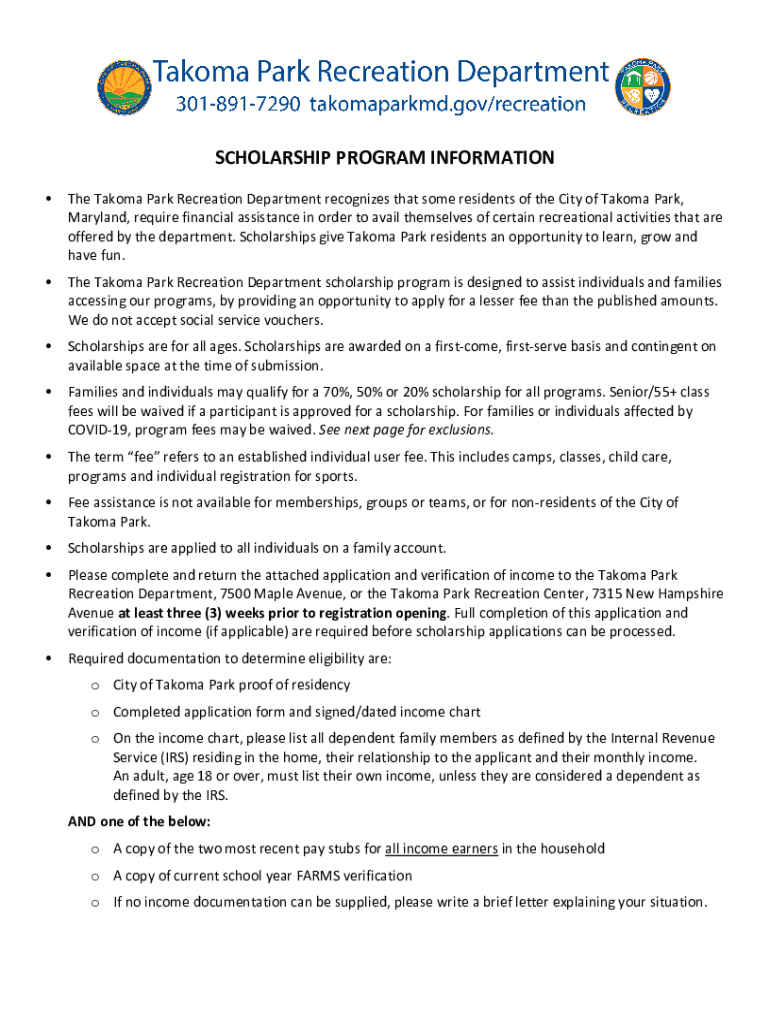 Takoma Park Recreation Department
301-891-7290 takomaparkmd.gov/recreation

SCHOLARSHIP PROGRAM INFORMATION

• The Takoma Park Recreation Department recognizes that some residents of the City of Takoma Park, Maryland, require financial assistance in order to avail themselves of certain recreational activities that are offered by the department. Scholarships give Takoma Park residents an opportunity to learn, grow and have fun.

• The Takoma Park Recreation Department scholarship program is designed to assist individuals and families accessing our programs, by providing an opportunity to apply for a lesser fee than the published amounts. We do not accept social service vouchers.

• Scholarships are for all ages. Scholarships are awarded on a first-come, first-serve basis and contingent on available space at the time of submission.

• Families and individuals may qualify for a 70%, 50% or 20% scholarship for all programs. Senior/55+ class fees will be waived if a participant is approved for a scholarship. For families or individuals affected by COVID-19, program fees may be waived. See next page for exclusions.

• The term "fee" refers to an established individual user fee. This includes camps, classes, child care, programs and individual registration for sports.

• Fee assistance is not available for memberships, groups or teams, or for non-residents of the City of Takoma Park.

• Scholarships are applied to all individuals on a family account.

• Please complete and return the attached application and verification of income to the Takoma Park Recreation Department, 7500 Maple Avenue, or the Takoma Park Recreation Center, 7315 New Hampshire Avenue at least three (3) weeks prior to registration opening. Full completion of this application and verification of income (if applicable) are required before scholarship applications can be processed.

• Required documentation to determine eligibility are:
o City of Takoma Park proof of residency
o Completed application form and signed/dated income chart
o On the income chart, please list all dependent family members as defined by the Internal Revenue Service (IRS) residing in the home, their relationship to the applicant and their monthly income. An adult, age 18 or over, must list their own income, unless they are considered a dependent as defined by the IRS.

AND one of the below:
o A copy of the two most recent pay stubs for all income earners in the household
o A copy of current school year FARMS verification
o If no income documentation can be supplied, please write a brief letter explaining your situation.